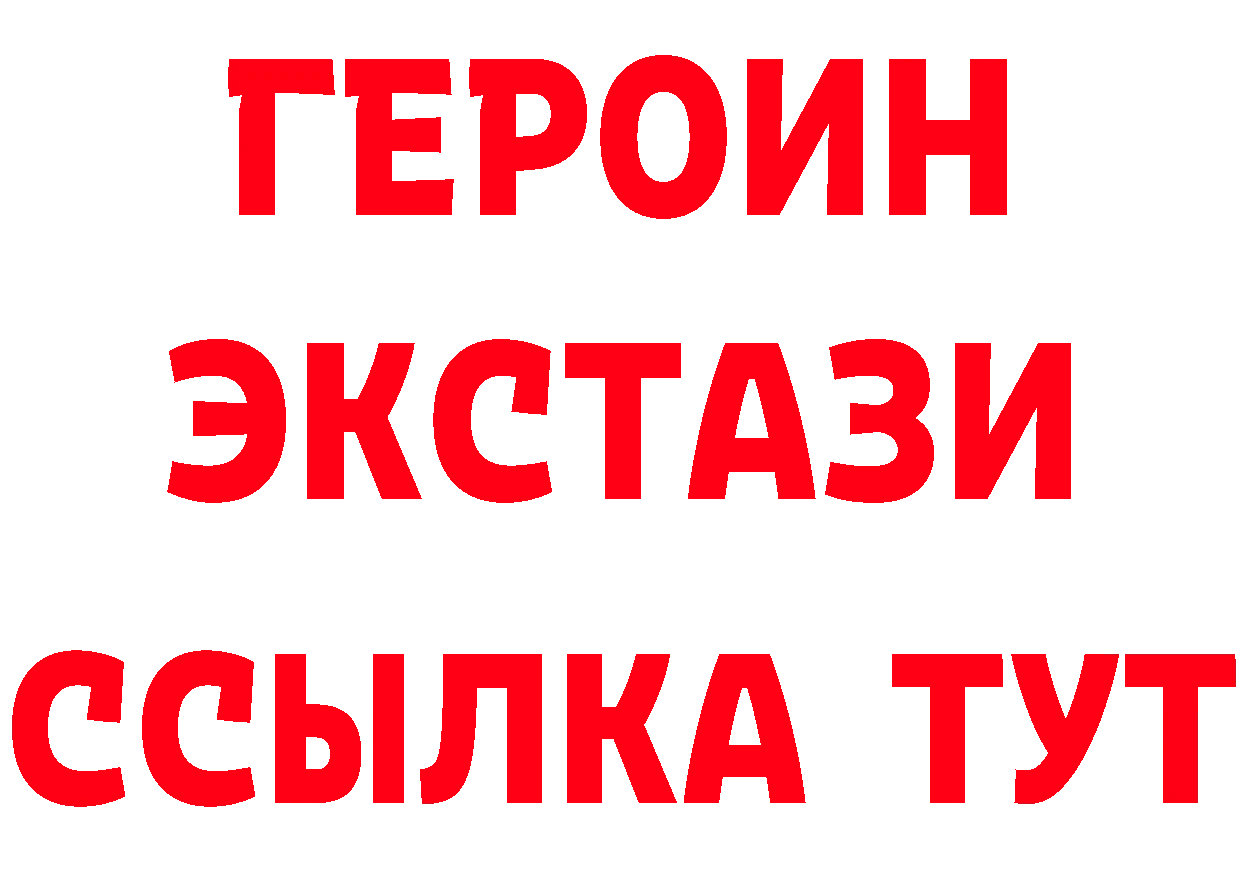 ГЕРОИН ЭКСТАЗИ ССЫЛКА ТУТ